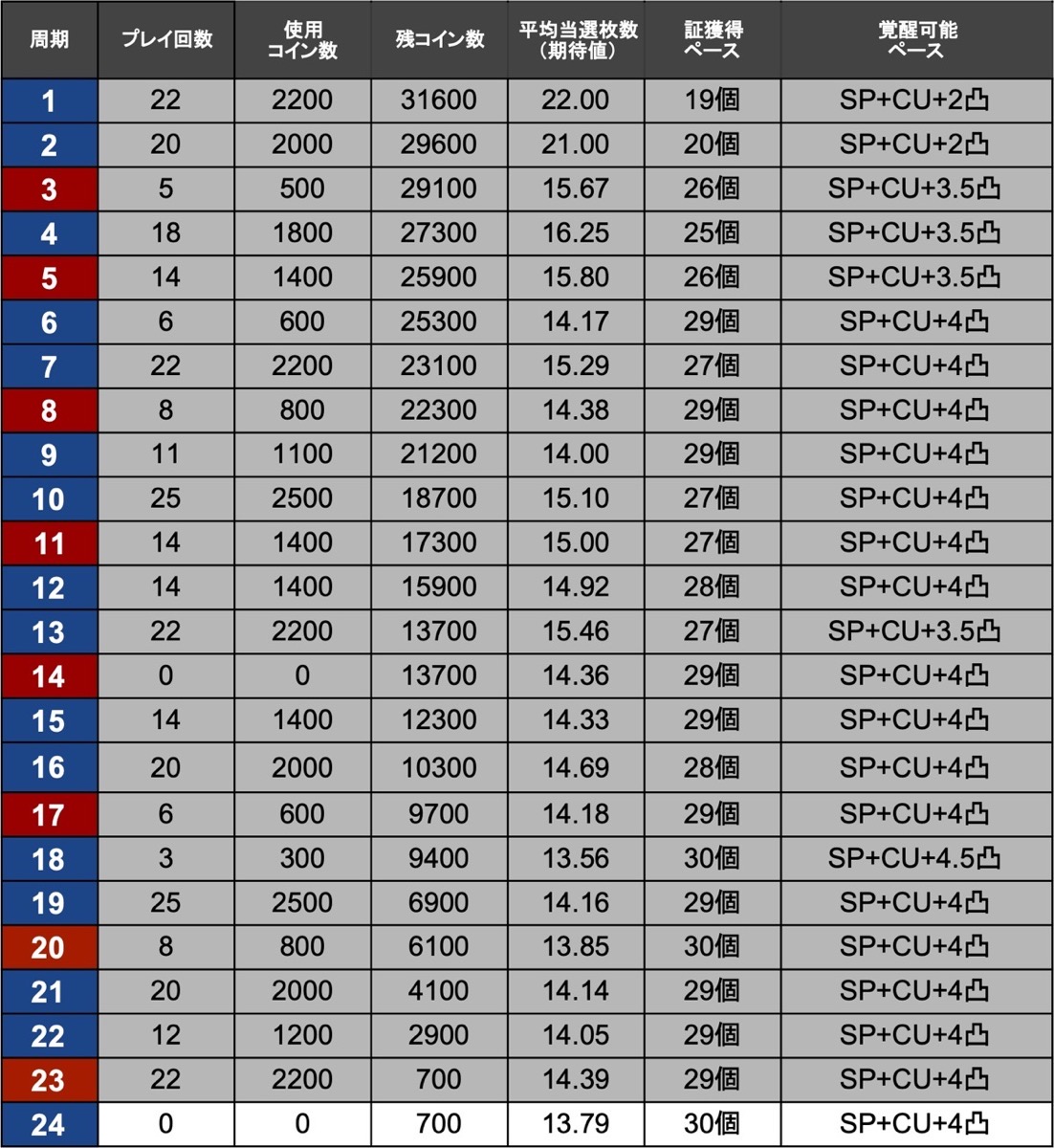 | 周期 | プレイ回数 | 使用コイン数 | 残コイン数 | 平均当選枚数（期待値） | 証獲得ペース | 覚醒可能ペース |
|---|---|---|---|---|---|---|
| 1 | 22 | 2200 | 31600 | 22.00 | 19個 | SP+CU+2凸 |
| 2 | 20 | 2000 | 29600 | 21.00 | 20個 | SP+CU+2凸 |
| 3 | 5 | 500 | 29100 | 15.67 | 26個 | SP+CU+3.5凸 |
| 4 | 18 | 1800 | 27300 | 16.25 | 25個 | SP+CU+3.5凸 |
| 5 | 14 | 1400 | 25900 | 15.80 | 26個 | SP+CU+3.5凸 |
| 6 | 6 | 600 | 25300 | 14.17 | 29個 | SP+CU+4凸 |
| 7 | 22 | 2200 | 23100 | 15.29 | 27個 | SP+CU+4凸 |
| 8 | 8 | 800 | 22300 | 14.38 | 29個 | SP+CU+4凸 |
| 9 | 11 | 1100 | 21200 | 14.00 | 29個 | SP+CU+4凸 |
| 10 | 25 | 2500 | 18700 | 15.10 | 27個 | SP+CU+4凸 |
| 11 | 14 | 1400 | 17300 | 15.00 | 27個 | SP+CU+4凸 |
| 12 | 14 | 1400 | 15900 | 14.92 | 28個 | SP+CU+4凸 |
| 13 | 22 | 2200 | 13700 | 15.46 | 27個 | SP+CU+3.5凸 |
| 14 | 0 | 0 | 13700 | 14.36 | 29個 | SP+CU+4凸 |
| 15 | 14 | 1400 | 12300 | 14.33 | 29個 | SP+CU+4凸 |
| 16 | 20 | 2000 | 10300 | 14.69 | 28個 | SP+CU+4凸 |
| 17 | 6 | 600 | 9700 | 14.18 | 29個 | SP+CU+4凸 |
| 18 | 3 | 300 | 9400 | 13.56 | 30個 | SP+CU+4.5凸 |
| 19 | 25 | 2500 | 6900 | 14.16 | 29個 | SP+CU+4凸 |
| 20 | 8 | 800 | 6100 | 13.85 | 30個 | SP+CU+4凸 |
| 21 | 20 | 2000 | 4100 | 14.14 | 29個 | SP+CU+4凸 |
| 22 | 12 | 1200 | 2900 | 14.05 | 29個 | SP+CU+4凸 |
| 23 | 22 | 2200 | 700 | 14.39 | 29個 | SP+CU+4凸 |
| 24 | 0 | 0 | 700 | 13.79 | 30個 | SP+CU+4凸 |